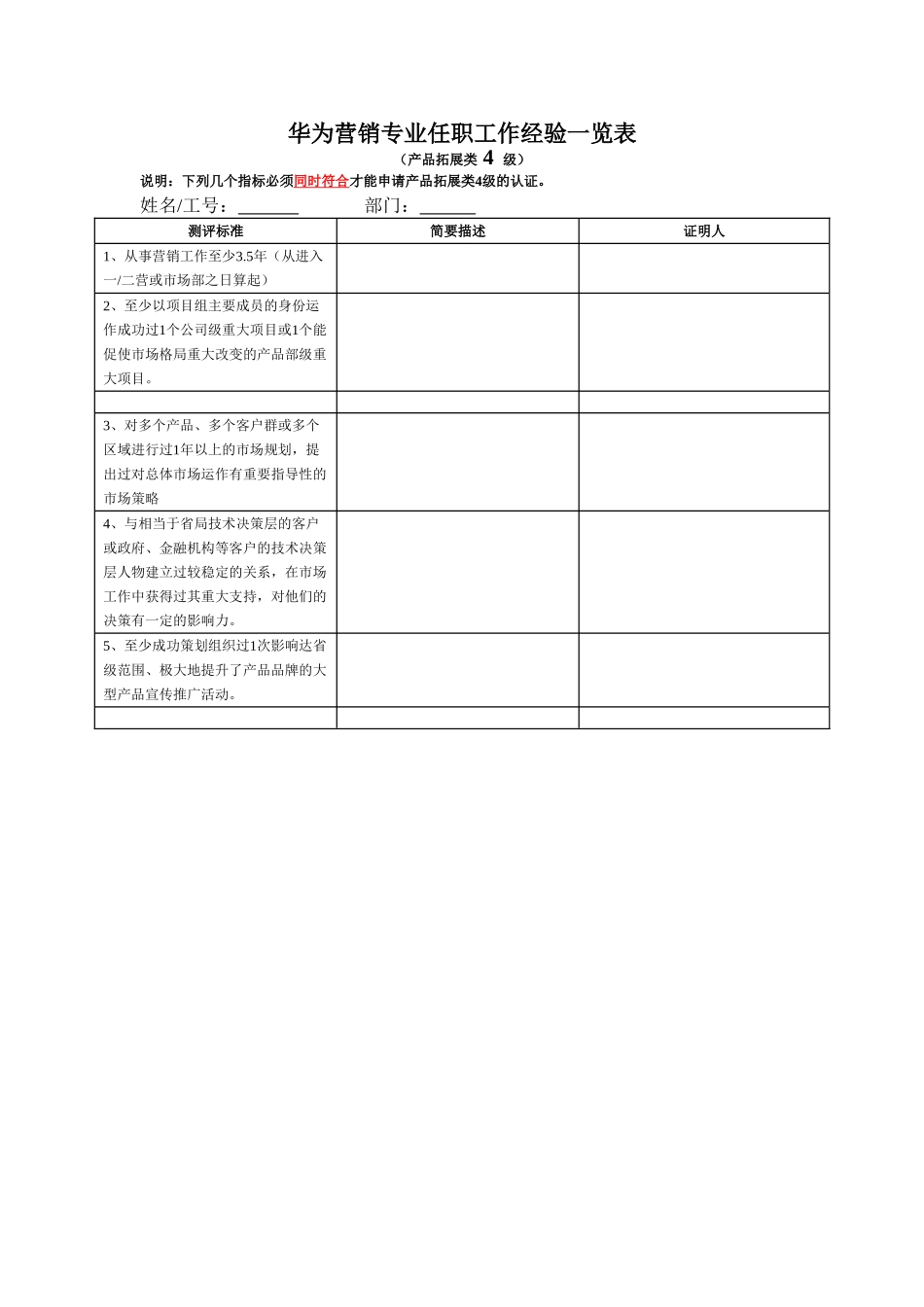 华为营销专业任职工作经验一览表

（产品拓展类 4 级）

说明：下列几个指标必须同时符合才能申请产品拓展类4级的认证。

姓名/工号：_______ 部门：______

| 测评标准 | 简要描述 | 证明人 |
|---|---|---|
| 1、从事营销工作至少3.5年（从进入一/二营或市场部之日算起） | | |
| 2、至少以项目组主要成员的身份运作成功过1个公司级重大项目或1个能促使市场格局重大改变的产品部级重大项目。 | | |
| | | |
| 3、对多个产品、多个客户群或多个区域进行过1年以上的市场规划，提出过对总体市场运作有重要指导性的市场策略 | | |
| 4、与相当于省局技术决策层的客户或政府、金融机构等客户的技术决策层人物建立过较稳定的关系，在市场工作中获得过其重大支持，对他们的决策有一定的影响力。 | | |
| 5、至少成功策划组织过1次影响达省级范围、极大地提升了产品品牌的大型产品宣传推广活动。 | | |
| | | |